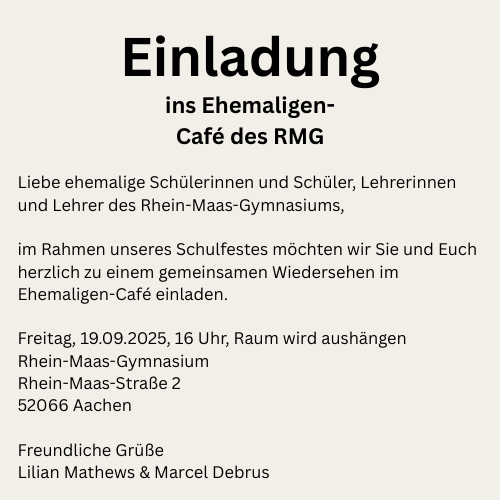 Einladung

ins Ehemaligen-
Café des RMG

Liebe ehemalige Schülerinnen und Schüler, Lehrerinnen und Lehrer des Rhein-Maas-Gymnasiums,

im Rahmen unseres Schulfestes möchten wir Sie und Euch herzlich zu einem gemeinsamen Wiedersehen im Ehemaligen-Café einladen.

Freitag, 19.09.2025, 16 Uhr, Raum wird aushängen
Rhein-Maas-Gymnasium
Rhein-Maas-Straße 2
52066 Aachen

Freundliche Grüße
Lilian Mathews & Marcel Debrus